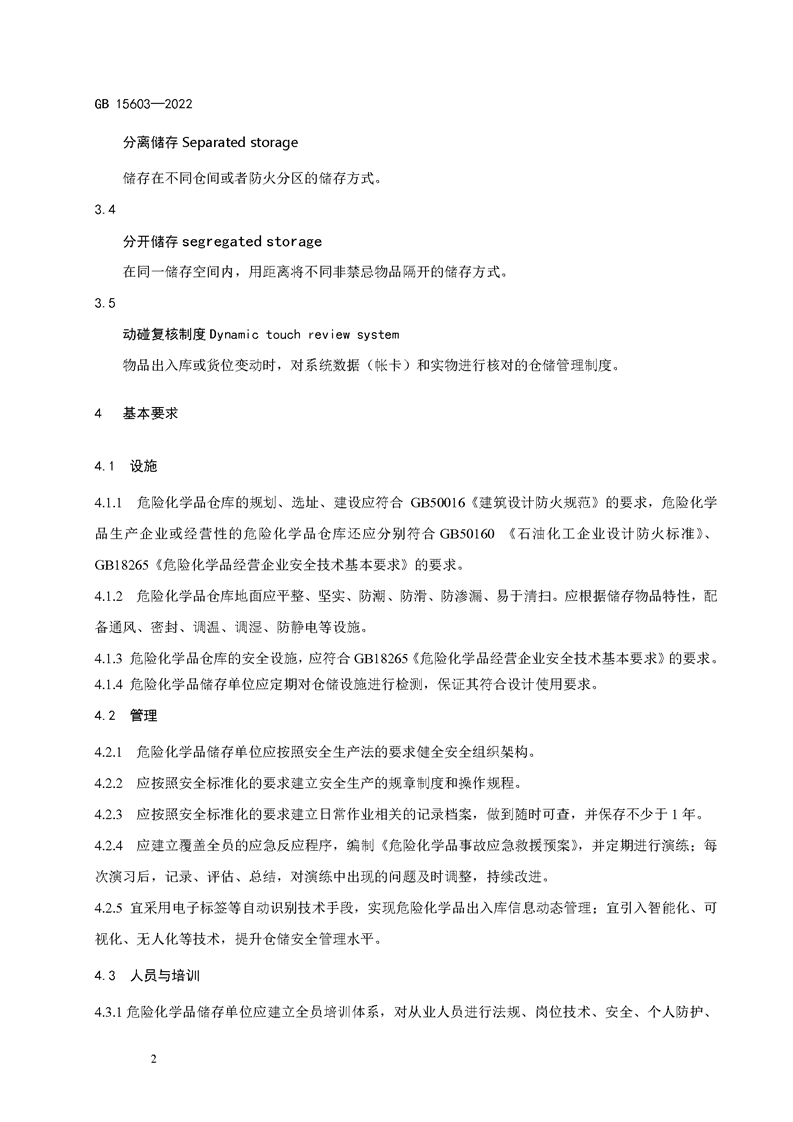 GB 15603—2022

分离储存 Separated storage

储存在不同仓间或者防火分区的储存方式。

3.4

分开储存 segregated storage

在同一储存空间内，用距离将不同非禁忌物品隔开的储存方式。

3.5

动碰复核制度 Dynamic touch review system

物品出入库或货位变动时，对系统数据（帐卡）和实物进行核对的仓储管理制度。

4 基本要求

4.1 设施

4.1.1 危险化学品仓库的规划、选址、建设应符合 GB50016《建筑设计防火规范》的要求，危险化学品生产企业或经营性的危险化学品仓库还应分别符合 GB50160 《石油化工企业设计防火标准》、GB18265《危险化学品经营企业安全技术基本要求》的要求。

4.1.2 危险化学品仓库地面应平整、坚实、防潮、防滑、防渗漏、易于清扫。应根据储存物品特性，配备通风、密封、调温、调湿、防静电等设施。

4.1.3 危险化学品仓库的安全设施，应符合 GB18265《危险化学品经营企业安全技术基本要求》的要求。

4.1.4 危险化学品储存单位应定期对仓储设施进行检测，保证其符合设计使用要求。

4.2 管理

4.2.1 危险化学品储存单位应按照安全生产法的要求健全安全组织架构。

4.2.2 应按照安全标准化的要求建立安全生产的规章制度和操作规程。

4.2.3 应按照安全标准化的要求建立日常作业相关的记录档案，做到随时可查，并保存不少于 1 年。

4.2.4 应建立覆盖全员的应急反应程序，编制《危险化学品事故应急救援预案》，并定期进行演练；每次演习后，记录、评估、总结，对演练中出现的问题及时调整，持续改进。

4.2.5 宜采用电子标签等自动识别技术手段，实现危险化学品出入库信息动态管理；宜引入智能化、可视化、无人化等技术，提升仓储安全管理水平。

4.3 人员与培训

4.3.1 危险化学品储存单位应建立全员培训体系，对从业人员进行法规、岗位技术、安全、个人防护、

2